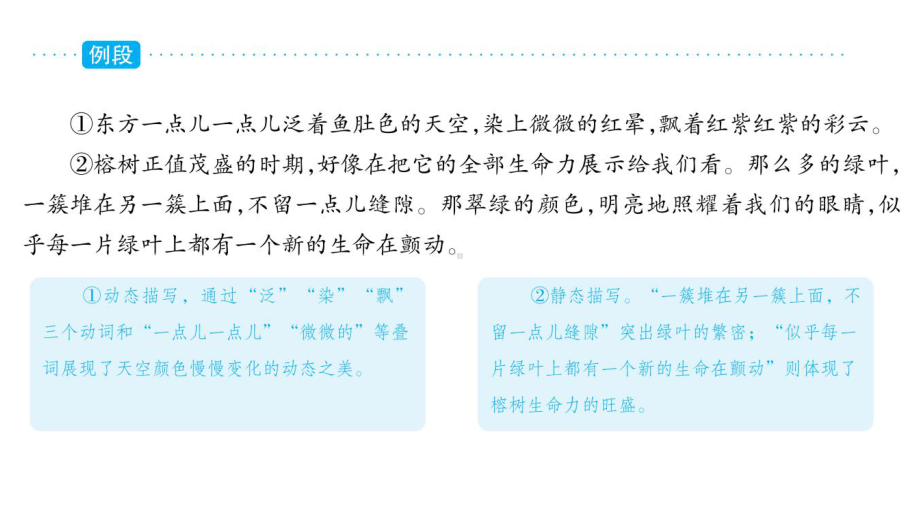 例段

①东方一点儿一点儿泛着鱼肚色的天空,染上微微的红晕,飘着红紫红紫的彩云。

②榕树正值茂盛的时期,好像在把它的全部生命力展示给我们看。那么多的绿叶,一簇堆在另一簇上面,不留一点儿缝隙。那翠绿的颜色,明亮地照耀着我们的眼睛,似乎每一片绿叶上都有一个新的生命在颤动。

①动态描写,通过“泛”“染”“飘”三个动词和“一点儿一点儿”“微微的”等叠词展现了天空颜色慢慢变化的动态之美。

②静态描写。“一簇堆在另一簇上面,不留一点儿缝隙”突出绿叶的繁密;“似乎每一片绿叶上都有一个新的生命在颤动”则体现了榕树生命力的旺盛。